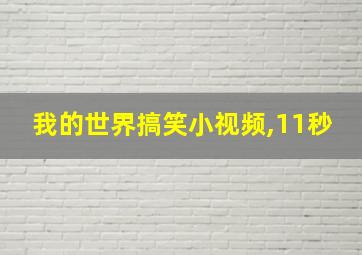 我的世界搞笑小视频,11秒